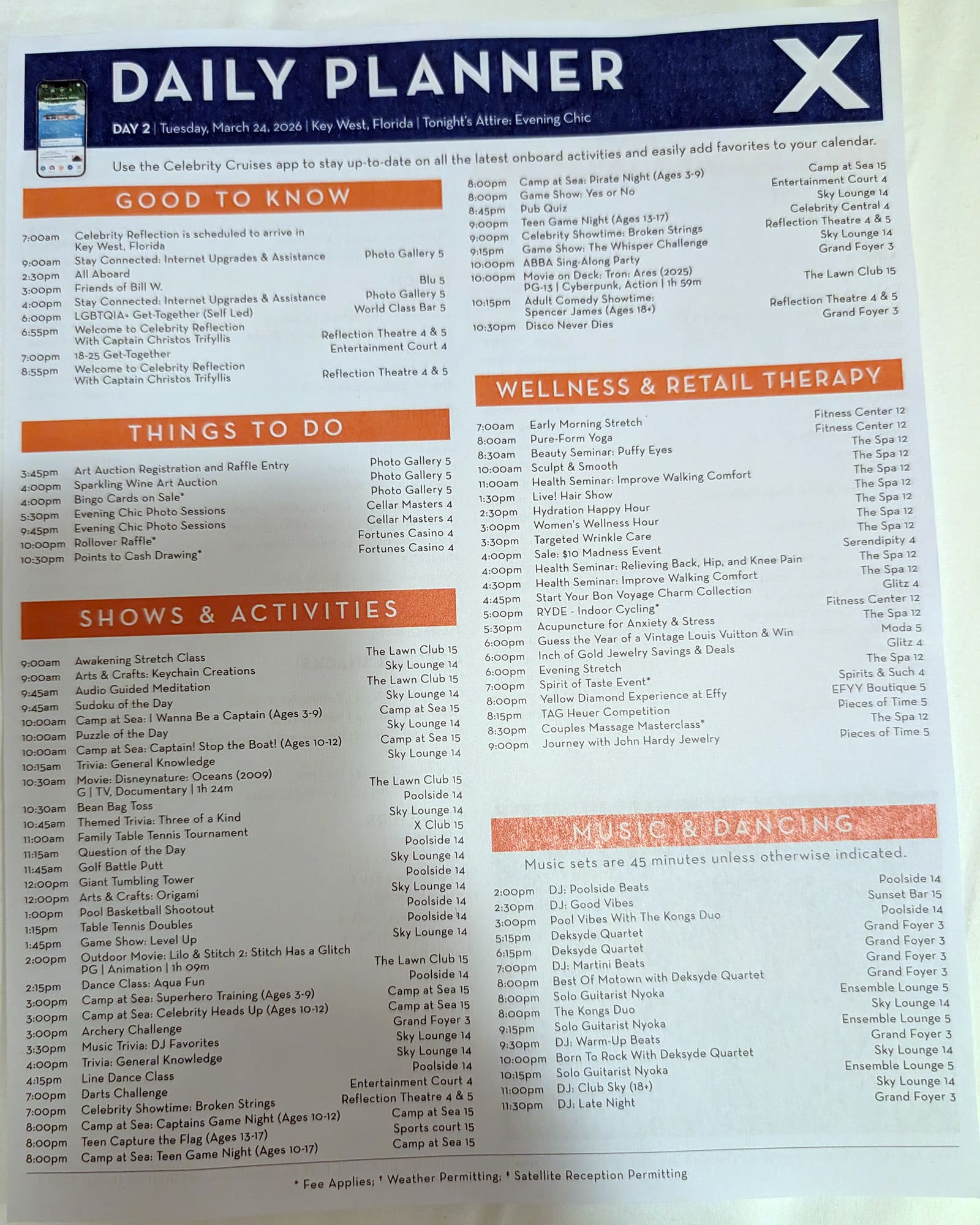 DAILY PLANNER X

DAY 2 | Tuesday, March 24, 2026 | Key West, Florida | Tonight's Attire: Evening Chic

Use the Celebrity Cruises app to stay up-to-date on all the latest onboard activities and easily add favorites to your calendar.

GOOD TO KNOW

| | | |
|---|---|---|
| 7:00am | Celebrity Reflection is scheduled to arrive in Key West, Florida | |
| 9:00am | Stay Connected: Internet Upgrades & Assistance | Photo Gallery 5 |
| 2:30pm | All Aboard | |
| 3:00pm | Friends of Bill W. | Blu 5 |
| 4:00pm | Stay Connected: Internet Upgrades & Assistance | Photo Gallery 5 |
| 6:00pm | LGBTQIA+ Get-Together (Self Led) | World Class Bar 5 |
| 6:55pm | Welcome to Celebrity Reflection With Captain Christos Trifyllis | Reflection Theatre 4 & 5 |
| 7:00pm | 18-25 Get-Together | Entertainment Court 4 |
| 8:55pm | Welcome to Celebrity Reflection With Captain Christos Trifyllis | Reflection Theatre 4 & 5 |

THINGS TO DO

| | | |
|---|---|---|
| 3:45pm | Art Auction Registration and Raffle Entry | Photo Gallery 5 |
| 4:00pm | Sparkling Wine Art Auction | Photo Gallery 5 |
| 4:00pm | Bingo Cards on Sale* | Photo Gallery 5 |
| 5:30pm | Evening Chic Photo Sessions | Cellar Masters 4 |
| 9:45pm | Evening Chic Photo Sessions | Cellar Masters 4 |
| 10:00pm | Rollover Raffle* | Fortunes Casino 4 |
| 10:30pm | Points to Cash Drawing* | Fortunes Casino 4 |

SHOWS & ACTIVITIES

| | | |
|---|---|---|
| 9:00am | Awakening Stretch Class | The Lawn Club 15 |
| 9:00am | Arts & Crafts: Keychain Creations | Sky Lounge 14 |
| 9:45am | Audio Guided Meditation | The Lawn Club 15 |
| 9:45am | Sudoku of the Day | Sky Lounge 14 |
| 10:00am | Camp at Sea: I Wanna Be a Captain (Ages 3-9) | Camp at Sea 15 |
| 10:00am | Puzzle of the Day | Sky Lounge 14 |
| 10:00am | Camp at Sea: Captain! Stop the Boat! (Ages 10-12) | Camp at Sea 15 |
| 10:15am | Trivia: General Knowledge | Sky Lounge 14 |
| 10:30am | Movie: Disneynature: Oceans (2009) G \| TV, Documentary \| 1h 24m | The Lawn Club 15 |
| 10:30am | Bean Bag Toss | Poolside 14 |
| 10:45am | Themed Trivia: Three of a Kind | Sky Lounge 14 |
| 11:00am | Family Table Tennis Tournament | X Club 15 |
| 11:15am | Question of the Day | Poolside 14 |
| 11:45am | Golf Battle Putt | Sky Lounge 14 |
| 12:00pm | Giant Tumbling Tower | Poolside 14 |
| 12:00pm | Arts & Crafts: Origami | Sky Lounge 14 |
| 1:00pm | Pool Basketball Shootout | Poolside 14 |
| 1:15pm | Table Tennis Doubles | Poolside 14 |
| 1:45pm | Game Show: Level Up | Sky Lounge 14 |
| 2:00pm | Outdoor Movie: Lilo & Stitch 2: Stitch Has a Glitch PG \| Animation \| 1h 09m | The Lawn Club 15 |
| 2:15pm | Dance Class: Aqua Fun | Poolside 14 |
| 3:00pm | Camp at Sea: Superhero Training (Ages 3-9) | Camp at Sea 15 |
| 3:00pm | Camp at Sea: Celebrity Heads Up (Ages 10-12) | Camp at Sea 15 |
| 3:00pm | Archery Challenge | Grand Foyer 3 |
| 3:30pm | Music Trivia: DJ Favorites | Sky Lounge 14 |
| 4:00pm | Trivia: General Knowledge | Sky Lounge 14 |
| 4:15pm | Line Dance Class | Poolside 14 |
| 7:00pm | Darts Challenge | Entertainment Court 4 |
| 7:00pm | Celebrity Showtime: Broken Strings | Reflection Theatre 4 & 5 |
| 8:00pm | Camp at Sea: Captains Game Night (Ages 10-12) | Camp at Sea 15 |
| 8:00pm | Teen Capture the Flag (Ages 13-17) | Sports court 15 |
| 8:00pm | Camp at Sea: Teen Game Night (Ages 10-17) | Camp at Sea 15 |
| 8:00pm | Camp at Sea: Pirate Night (Ages 3-9) | Camp at Sea 15 |
| 8:00pm | Game Show: Yes or No | Entertainment Court 4 |
| 8:45pm | Pub Quiz | Sky Lounge 14 |
| 9:00pm | Teen Game Night (Ages 13-17) | Celebrity Central 4 |
| 9:00pm | Celebrity Showtime: Broken Strings | Reflection Theatre 4 & 5 |
| 9:15pm | Game Show: The Whisper Challenge | Sky Lounge 14 |
| 10:00pm | ABBA Sing-Along Party | Grand Foyer 3 |
| 10:00pm | Movie on Deck: Tron: Ares (2025) PG-13 \| Cyberpunk, Action \| 1h 59m | The Lawn Club 15 |
| 10:15pm | Adult Comedy Showtime: Spencer James (Ages 18+) | Reflection Theatre 4 & 5 |
| 10:30pm | Disco Never Dies | Grand Foyer 3 |

WELLNESS & RETAIL THERAPY

| | | |
|---|---|---|
| 7:00am | Early Morning Stretch | Fitness Center 12 |
| 8:00am | Pure-Form Yoga | Fitness Center 12 |
| 8:30am | Beauty Seminar: Puffy Eyes | The Spa 12 |
| 10:00am | Sculpt & Smooth | The Spa 12 |
| 11:00am | Health Seminar: Improve Walking Comfort | The Spa 12 |
| 1:30pm | Live! Hair Show | The Spa 12 |
| 2:30pm | Hydration Happy Hour | The Spa 12 |
| 3:00pm | Women's Wellness Hour | The Spa 12 |
| 3:30pm | Targeted Wrinkle Care | The Spa 12 |
| 4:00pm | Sale: $10 Madness Event | Serendipity 4 |
| 4:00pm | Health Seminar: Relieving Back, Hip, and Knee Pain | The Spa 12 |
| 4:30pm | Health Seminar: Improve Walking Comfort | The Spa 12 |
| 4:45pm | Start Your Bon Voyage Charm Collection | Glitz 4 |
| 5:00pm | RYDE - Indoor Cycling* | Fitness Center 12 |
| 5:30pm | Acupuncture for Anxiety & Stress | The Spa 12 |
| 6:00pm | Guess the Year of a Vintage Louis Vuitton & Win | Moda 5 |
| 6:00pm | Inch of Gold Jewelry Savings & Deals | Glitz 4 |
| 6:00pm | Evening Stretch | The Spa 12 |
| 7:00pm | Spirit of Taste Event* | Spirits & Such 4 |
| 8:00pm | Yellow Diamond Experience at Effy | EFYY Boutique 5 |
| 8:15pm | TAG Heuer Competition | Pieces of Time 5 |
| 8:30pm | Couples Massage Masterclass* | The Spa 12 |
| 9:00pm | Journey with John Hardy Jewelry | Pieces of Time 5 |

MUSIC & DANCING

Music sets are 45 minutes unless otherwise indicated.

| | | |
|---|---|---|
| 2:00pm | DJ: Poolside Beats | Poolside 14 |
| 2:30pm | DJ: Good Vibes | Sunset Bar 15 |
| 3:00pm | Pool Vibes With The Kongs Duo | Poolside 14 |
| 5:15pm | Deksyde Quartet | Grand Foyer 3 |
| 6:15pm | Deksyde Quartet | Grand Foyer 3 |
| 7:00pm | DJ: Martini Beats | Grand Foyer 3 |
| 8:00pm | Best Of Motown with Deksyde Quartet | Grand Foyer 3 |
| 8:00pm | Solo Guitarist Nyoka | Ensemble Lounge 5 |
| 8:00pm | The Kongs Duo | Sky Lounge 14 |
| 9:15pm | Solo Guitarist Nyoka | Ensemble Lounge 5 |
| 9:30pm | DJ: Warm-Up Beats | Grand Foyer 3 |
| 10:00pm | Born To Rock With Deksyde Quartet | Sky Lounge 14 |
| 10:15pm | Solo Guitarist Nyoka | Ensemble Lounge 5 |
| 11:00pm | DJ: Club Sky (18+) | Sky Lounge 14 |
| 11:30pm | DJ: Late Night | Grand Foyer 3 |

* Fee Applies; † Weather Permitting; ‡ Satellite Reception Permitting